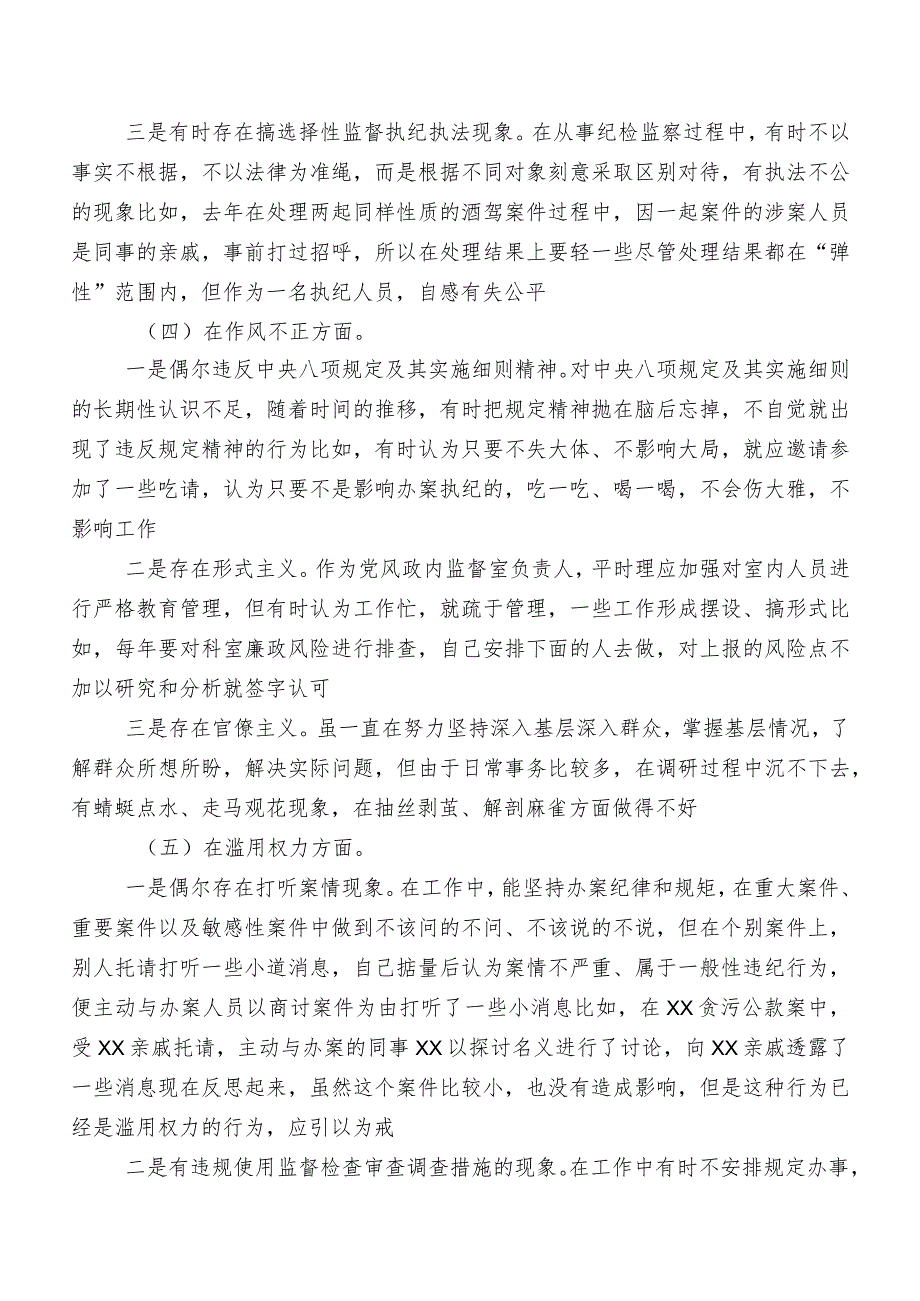 三是有时存在搞选择性监督执纪执法现象。在从事纪检监察过程中，有时不以事实不根据，不以法律为准绳，而是根据不同对象刻意采取区别对待，有执法不公的现象比如，去年在处理两起同样性质的酒驾案件过程中，因一起案件的涉案人员是同事的亲戚，事前打过招呼，所以在处理结果上要轻一些尽管处理结果都在“弹性”范围内，但作为一名执纪人员，自感有失公平

（四）在作风不正方面。

一是偶尔违反中央八项规定及其实施细则精神。对中央八项规定及其实施细则的长期性认识不足，随着时间的推移，有时把规定精神抛在脑后忘掉，不自觉就出现了违反规定精神的行为比如，有时认为只要不失大体、不影响大局，就应邀请参加了一些吃请，认为只要不是影响办案执纪的，吃一吃、喝一喝，不会伤大雅，不影响工作

二是存在形式主义。作为党风政内监督室负责人，平时理应加强对室内人员进行严格教育管理，但有时认为工作忙，就疏于管理，一些工作形成摆设、搞形式比如，每年要对科室廉政风险进行排查，自己安排下面的人去做，对上报的风险点不加以研究和分析就签字认可

三是存在官僚主义。虽一直在努力坚持深入基层深入群众，掌握基层情况，了解群众所想所盼，解决实际问题，但由于日常事务比较多，在调研过程中沉不下去，有蜻蜓点水、走马观花现象，在抽丝剥茧、解剖麻雀方面做得不好

（五）在滥用权力方面。

一是偶尔存在打听案情现象。在工作中，能坚持办案纪律和规矩，在重大案件、重要案件以及敏感性案件中做到不该问的不问、不该说的不说，但在个别案件上，别人托请打听一些小道消息，自己掂量后认为案情不严重、属于一般性违纪行为，便主动与办案人员以商讨案件为由打听了一些小消息比如，在XX贪污公款案中，受XX亲戚托请，主动与办案的同事XX以探讨名义进行了讨论，向XX亲戚透露了一些消息现在反思起来，虽然这个案件比较小，也没有造成影响，但是这种行为已经是滥用权力的行为，应引以为戒

二是有违规使用监督检查审查调查措施的现象。在工作中有时不安排规定办事，